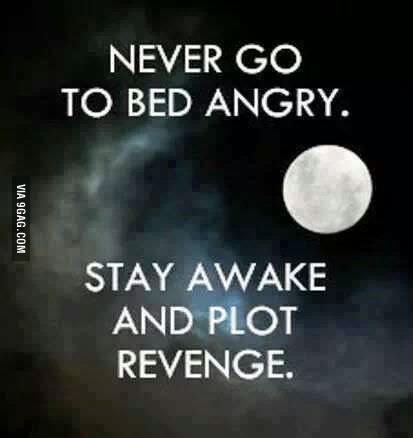 NEVER GO TO BED ANGRY.

VIA 9GAG.COM

STAY AWAKE AND PLOT REVENGE.